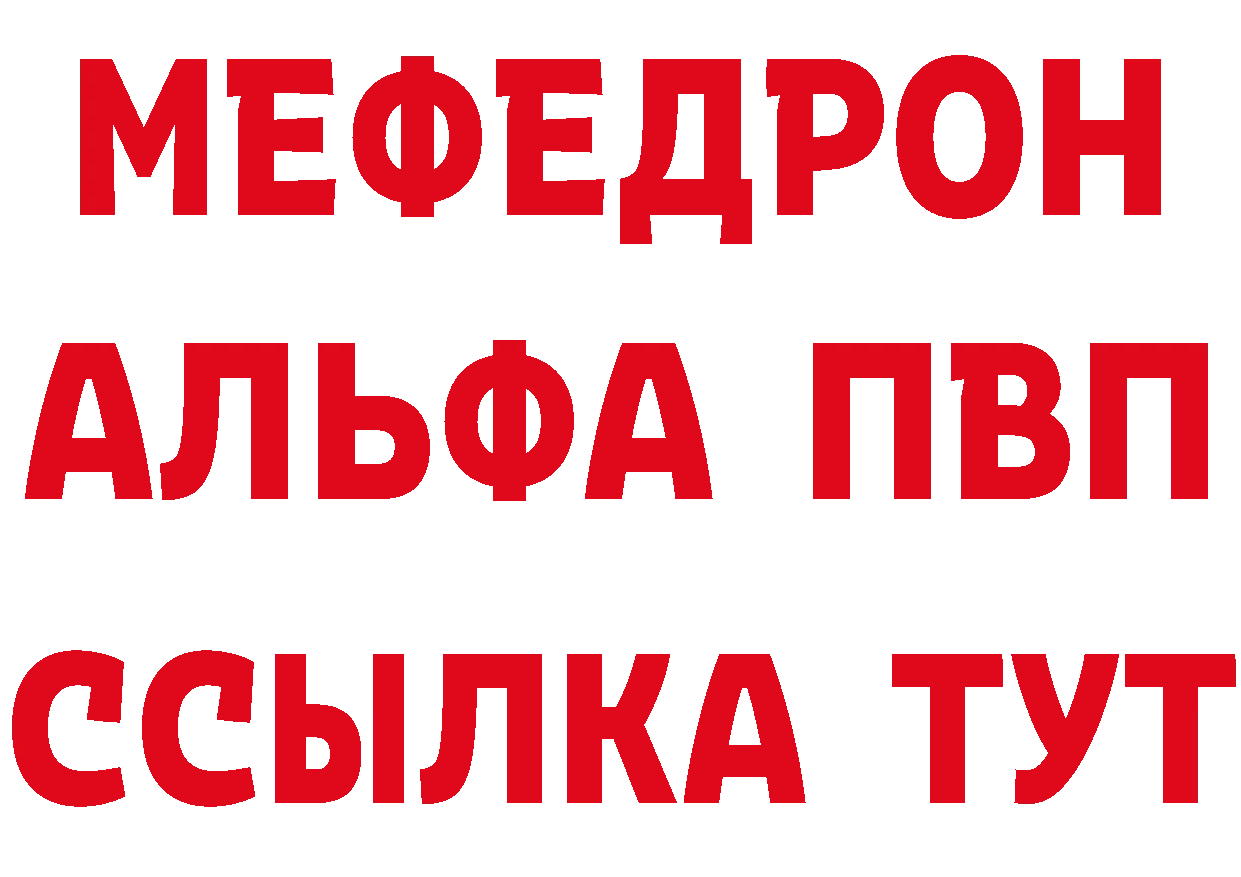 МЕФЕДРОН
АЛЬФА ПВП
ССЫЛКА ТУТ